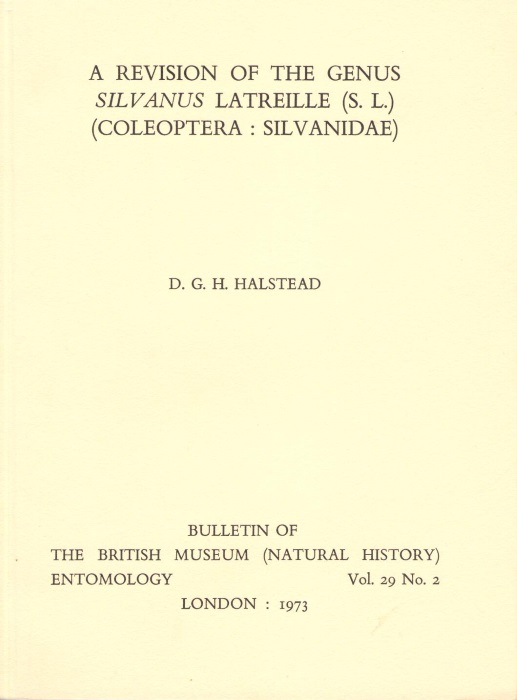 A REVISION OF THE GENUS
SILVANUS LATREILLE (S. L.)
(COLEOPTERA : SILVANIDAE)

D. G. H. HALSTEAD

BULLETIN OF
THE BRITISH MUSEUM (NATURAL HISTORY)
ENTOMOLOGY Vol. 29 No. 2
LONDON : 1973